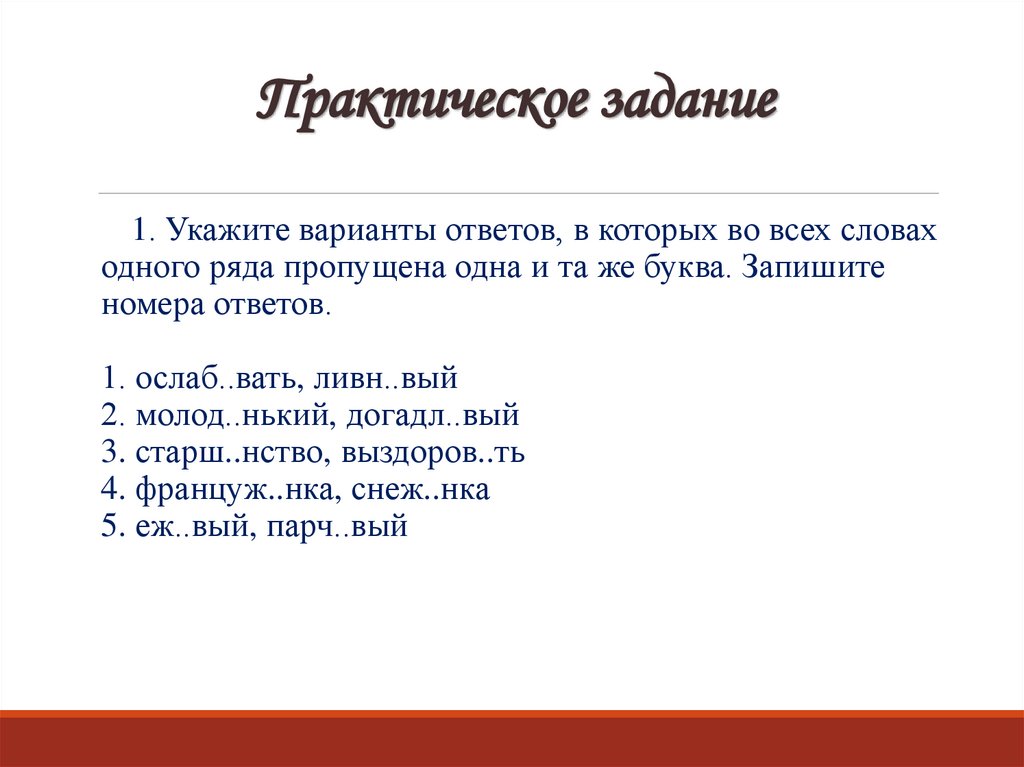 Практическое задание

1. Укажите варианты ответов, в которых во всех словах одного ряда пропущена одна и та же буква. Запишите номера ответов.

1. ослаб..вать, ливн..вый
2. молод..нький, догадл..вый
3. старш..нство, выздоров..ть
4. француж..нка, снеж..нка
5. еж..вый, парч..вый